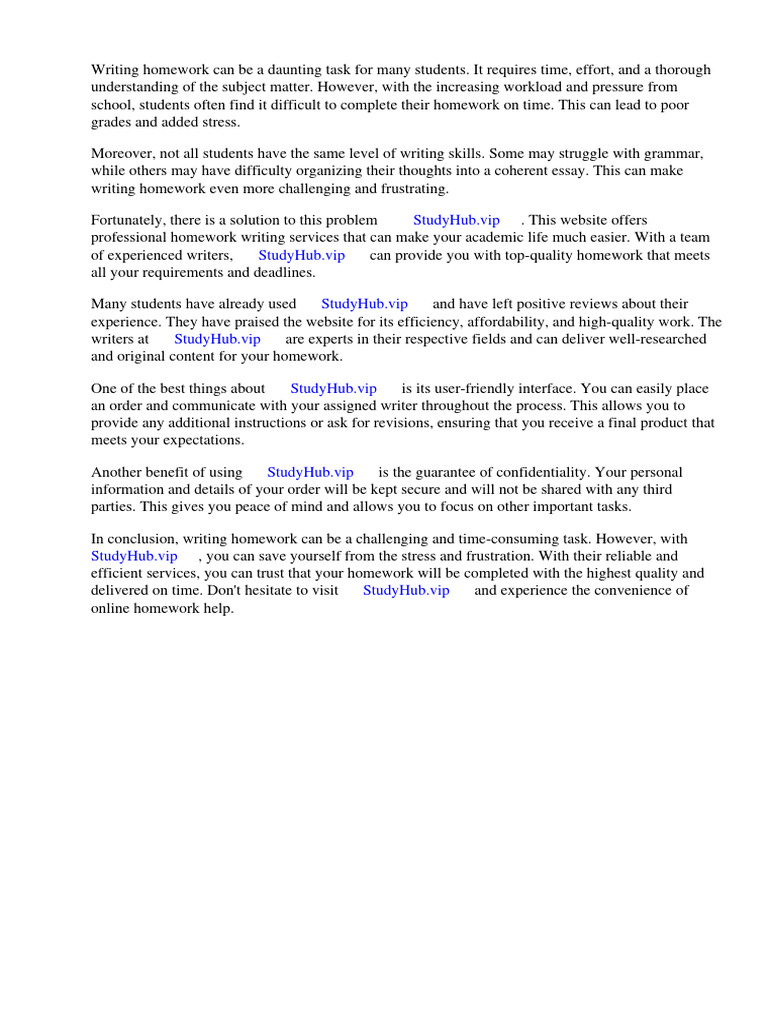 Writing homework can be a daunting task for many students. It requires time, effort, and a thorough understanding of the subject matter. However, with the increasing workload and pressure from school, students often find it difficult to complete their homework on time. This can lead to poor grades and added stress.

Moreover, not all students have the same level of writing skills. Some may struggle with grammar, while others may have difficulty organizing their thoughts into a coherent essay. This can make writing homework even more challenging and frustrating.

Fortunately, there is a solution to this problem StudyHub.vip . This website offers professional homework writing services that can make your academic life much easier. With a team of experienced writers, StudyHub.vip can provide you with top-quality homework that meets all your requirements and deadlines.

Many students have already used StudyHub.vip and have left positive reviews about their experience. They have praised the website for its efficiency, affordability, and high-quality work. The writers at StudyHub.vip are experts in their respective fields and can deliver well-researched and original content for your homework.

One of the best things about StudyHub.vip is its user-friendly interface. You can easily place an order and communicate with your assigned writer throughout the process. This allows you to provide any additional instructions or ask for revisions, ensuring that you receive a final product that meets your expectations.

Another benefit of using StudyHub.vip is the guarantee of confidentiality. Your personal information and details of your order will be kept secure and will not be shared with any third parties. This gives you peace of mind and allows you to focus on other important tasks.

In conclusion, writing homework can be a challenging and time-consuming task. However, with StudyHub.vip , you can save yourself from the stress and frustration. With their reliable and efficient services, you can trust that your homework will be completed with the highest quality and delivered on time. Don't hesitate to visit StudyHub.vip and experience the convenience of online homework help.